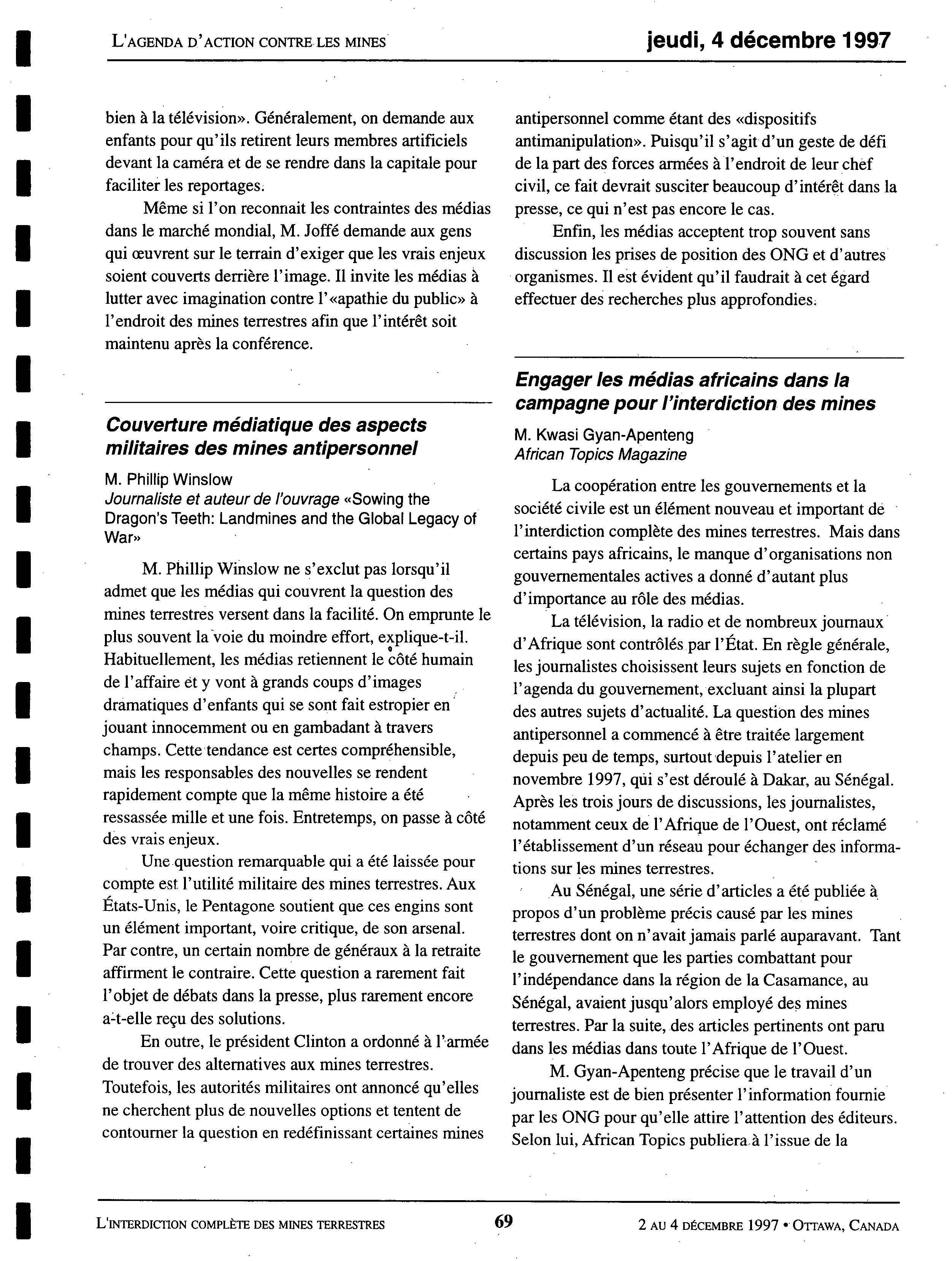 L'AGENDA D'ACTION CONTRE LES MINES

jeudi, 4 décembre 1997

bien à la télévision». Généralement, on demande aux enfants pour qu'ils retirent leurs membres artificiels devant la caméra et de se rendre dans la capitale pour faciliter les reportages.

Même si l'on reconnait les contraintes des médias dans le marché mondial, M. Joffé demande aux gens qui œuvrent sur le terrain d'exiger que les vrais enjeux soient couverts derrière l'image. Il invite les médias à lutter avec imagination contre l'«apathie du public» à l'endroit des mines terrestres afin que l'intérêt soit maintenu après la conférence.

Couverture médiatique des aspects militaires des mines antipersonnel

M. Phillip Winslow
Journaliste et auteur de l'ouvrage «Sowing the Dragon's Teeth: Landmines and the Global Legacy of War»

M. Phillip Winslow ne s'exclut pas lorsqu'il admet que les médias qui couvrent la question des mines terrestres versent dans la facilité. On emprunte le plus souvent la voie du moindre effort, explique-t-il. Habituellement, les médias retiennent le côté humain de l'affaire et y vont à grands coups d'images dramatiques d'enfants qui se sont fait estropier en jouant innocemment ou en gambadant à travers champs. Cette tendance est certes compréhensible, mais les responsables des nouvelles se rendent rapidement compte que la même histoire a été ressassée mille et une fois. Entretemps, on passe à côté des vrais enjeux.

Une question remarquable qui a été laissée pour compte est l'utilité militaire des mines terrestres. Aux États-Unis, le Pentagone soutient que ces engins sont un élément important, voire critique, de son arsenal. Par contre, un certain nombre de généraux à la retraite affirment le contraire. Cette question a rarement fait l'objet de débats dans la presse, plus rarement encore a-t-elle reçu des solutions.

En outre, le président Clinton a ordonné à l'armée de trouver des alternatives aux mines terrestres. Toutefois, les autorités militaires ont annoncé qu'elles ne cherchent plus de nouvelles options et tentent de contourner la question en redéfinissant certaines mines antipersonnel comme étant des «dispositifs antimanipulation». Puisqu'il s'agit d'un geste de défi de la part des forces armées à l'endroit de leur chef civil, ce fait devrait susciter beaucoup d'intérêt dans la presse, ce qui n'est pas encore le cas.

Enfin, les médias acceptent trop souvent sans discussion les prises de position des ONG et d'autres organismes. Il est évident qu'il faudrait à cet égard effectuer des recherches plus approfondies.

Engager les médias africains dans la campagne pour l'interdiction des mines

M. Kwasi Gyan-Apenteng
African Topics Magazine

La coopération entre les gouvernements et la société civile est un élément nouveau et important de l'interdiction complète des mines terrestres. Mais dans certains pays africains, le manque d'organisations non gouvernementales actives a donné d'autant plus d'importance au rôle des médias.

La télévision, la radio et de nombreux journaux d'Afrique sont contrôlés par l'État. En règle générale, les journalistes choisissent leurs sujets en fonction de l'agenda du gouvernement, excluant ainsi la plupart des autres sujets d'actualité. La question des mines antipersonnel a commencé à être traitée largement depuis peu de temps, surtout depuis l'atelier en novembre 1997, qui s'est déroulé à Dakar, au Sénégal. Après les trois jours de discussions, les journalistes, notamment ceux de l'Afrique de l'Ouest, ont réclamé l'établissement d'un réseau pour échanger des informations sur les mines terrestres.

Au Sénégal, une série d'articles a été publiée à propos d'un problème précis causé par les mines terrestres dont on n'avait jamais parlé auparavant. Tant le gouvernement que les parties combattant pour l'indépendance dans la région de la Casamance, au Sénégal, avaient jusqu'alors employé des mines terrestres. Par la suite, des articles pertinents ont paru dans les médias dans toute l'Afrique de l'Ouest.

M. Gyan-Apenteng précise que le travail d'un journaliste est de bien présenter l'information fournie par les ONG pour qu'elle attire l'attention des éditeurs. Selon lui, African Topics publiera à l'issue de la

L'INTERDICTION COMPLÈTE DES MINES TERRESTRES 69 2 AU 4 DÉCEMBRE 1997 • OTTAWA, CANADA